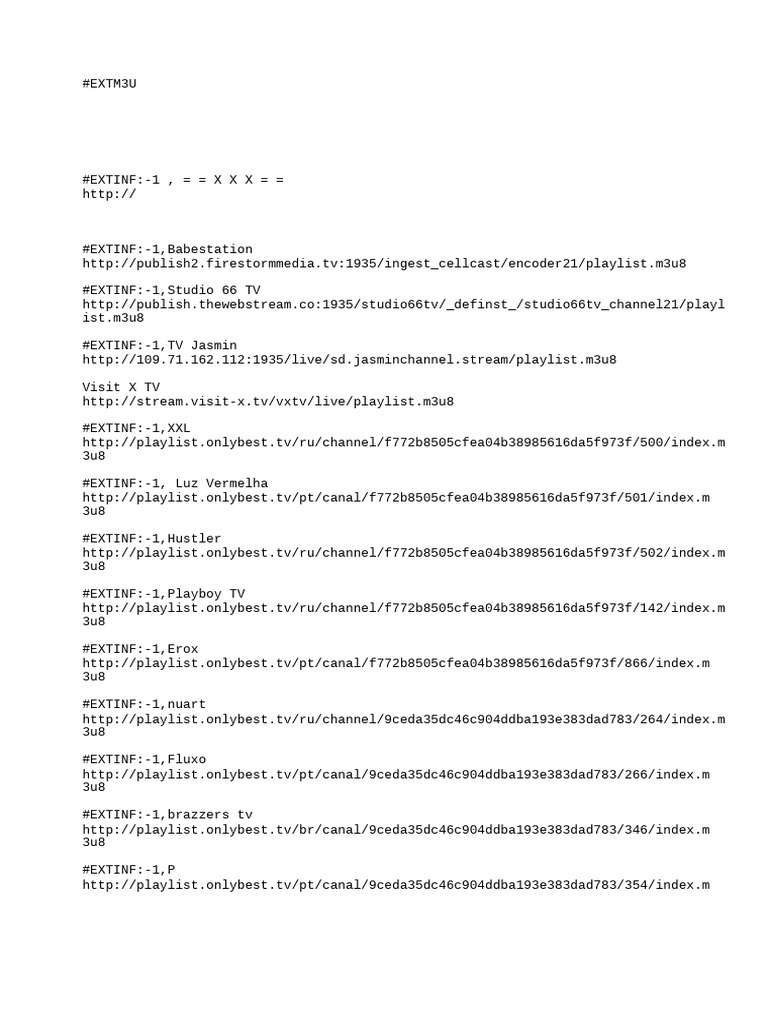 #EXTM3U

#EXTINF:-1 , = = X X X = =
http://

#EXTINF:-1,Babestation
http://publish2.firestormmedia.tv:1935/ingest_cellcast/encoder21/playlist.m3u8

#EXTINF:-1,Studio 66 TV
http://publish.thewebstream.co:1935/studio66tv/_definst_/studio66tv_channel21/playlist.m3u8

#EXTINF:-1,TV Jasmin
http://109.71.162.112:1935/live/sd.jasminchannel.stream/playlist.m3u8

Visit X TV
http://stream.visit-x.tv/vxtv/live/playlist.m3u8

#EXTINF:-1,XXL
http://playlist.onlybest.tv/ru/channel/f772b8505cfea04b38985616da5f973f/500/index.m3u8

#EXTINF:-1, Luz Vermelha
http://playlist.onlybest.tv/pt/canal/f772b8505cfea04b38985616da5f973f/501/index.m3u8

#EXTINF:-1,Hustler
http://playlist.onlybest.tv/ru/channel/f772b8505cfea04b38985616da5f973f/502/index.m3u8

#EXTINF:-1,Playboy TV
http://playlist.onlybest.tv/ru/channel/f772b8505cfea04b38985616da5f973f/142/index.m3u8

#EXTINF:-1,Erox
http://playlist.onlybest.tv/pt/canal/f772b8505cfea04b38985616da5f973f/866/index.m3u8

#EXTINF:-1,nuart
http://playlist.onlybest.tv/ru/channel/9ceda35dc46c904ddba193e383dad783/264/index.m3u8

#EXTINF:-1,Fluxo
http://playlist.onlybest.tv/pt/canal/9ceda35dc46c904ddba193e383dad783/266/index.m3u8

#EXTINF:-1,brazzers tv
http://playlist.onlybest.tv/br/canal/9ceda35dc46c904ddba193e383dad783/346/index.m3u8

#EXTINF:-1,P
http://playlist.onlybest.tv/pt/canal/9ceda35dc46c904ddba193e383dad783/354/index.m